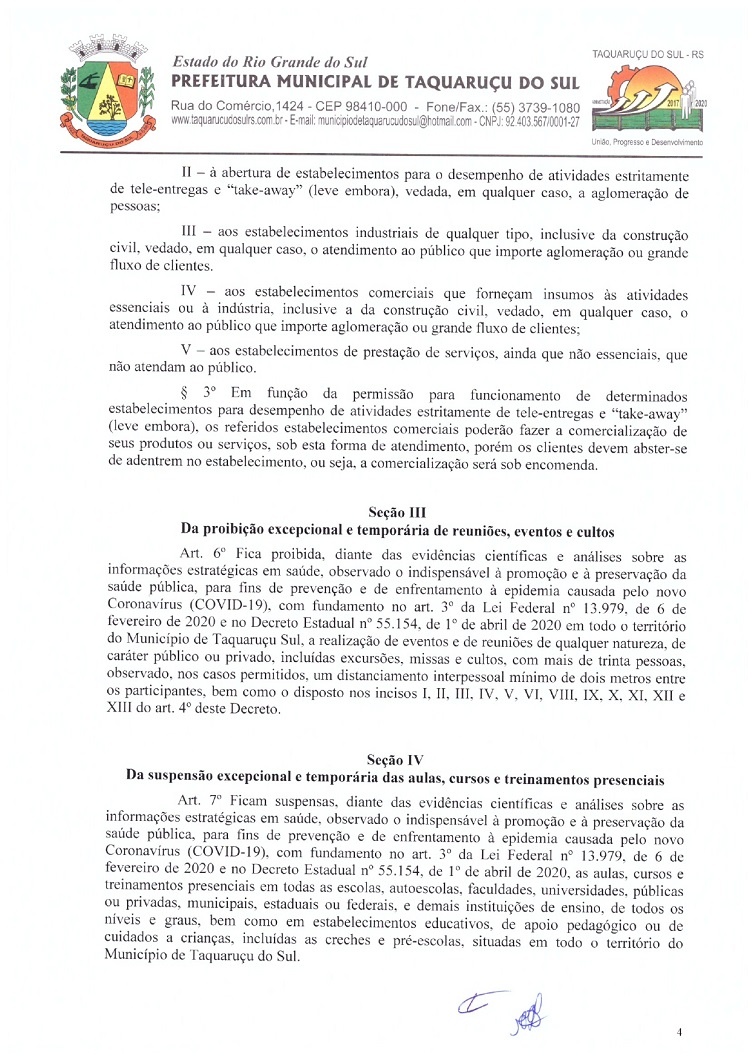 Estado do Rio Grande do Sul
PREFEITURA MUNICIPAL DE TAQUARUÇU DO SUL
Rua do Comércio,1424 - CEP 98410-000 - Fone/Fax.: (55) 3739-1080
www.taquarucudosulrs.com.br - E-mail: municipiodetaquarucudosul@hotmail.com - CNPJ: 92.403.567/0001-27

TAQUARUÇU DO SUL - RS
2017 2020
União, Progresso e Desenvolvimento

II – à abertura de estabelecimentos para o desempenho de atividades estritamente de tele-entregas e "take-away" (leve embora), vedada, em qualquer caso, a aglomeração de pessoas;

III – aos estabelecimentos industriais de qualquer tipo, inclusive da construção civil, vedado, em qualquer caso, o atendimento ao público que importe aglomeração ou grande fluxo de clientes.

IV – aos estabelecimentos comerciais que forneçam insumos às atividades essenciais ou à indústria, inclusive a da construção civil, vedado, em qualquer caso, o atendimento ao público que importe aglomeração ou grande fluxo de clientes;

V – aos estabelecimentos de prestação de serviços, ainda que não essenciais, que não atendam ao público.

§ 3º Em função da permissão para funcionamento de determinados estabelecimentos para desempenho de atividades estritamente de tele-entregas e "take-away" (leve embora), os referidos estabelecimentos comerciais poderão fazer a comercialização de seus produtos ou serviços, sob esta forma de atendimento, porém os clientes devem abster-se de adentrem no estabelecimento, ou seja, a comercialização será sob encomenda.

Seção III
Da proibição excepcional e temporária de reuniões, eventos e cultos

Art. 6º Fica proibida, diante das evidências científicas e análises sobre as informações estratégicas em saúde, observado o indispensável à promoção e à preservação da saúde pública, para fins de prevenção e de enfrentamento à epidemia causada pelo novo Coronavírus (COVID-19), com fundamento no art. 3º da Lei Federal nº 13.979, de 6 de fevereiro de 2020 e no Decreto Estadual nº 55.154, de 1º de abril de 2020 em todo o território do Município de Taquaruçu Sul, a realização de eventos e de reuniões de qualquer natureza, de caráter público ou privado, incluídas excursões, missas e cultos, com mais de trinta pessoas, observado, nos casos permitidos, um distanciamento interpessoal mínimo de dois metros entre os participantes, bem como o disposto nos incisos I, II, III, IV, V, VI, VIII, IX, X, XI, XII e XIII do art. 4º deste Decreto.

Seção IV
Da suspensão excepcional e temporária das aulas, cursos e treinamentos presenciais

Art. 7º Ficam suspensas, diante das evidências científicas e análises sobre as informações estratégicas em saúde, observado o indispensável à promoção e à preservação da saúde pública, para fins de prevenção e de enfrentamento à epidemia causada pelo novo Coronavírus (COVID-19), com fundamento no art. 3º da Lei Federal nº 13.979, de 6 de fevereiro de 2020 e no Decreto Estadual nº 55.154, de 1º de abril de 2020, as aulas, cursos e treinamentos presenciais em todas as escolas, autoescolas, faculdades, universidades, públicas ou privadas, municipais, estaduais ou federais, e demais instituições de ensino, de todos os níveis e graus, bem como em estabelecimentos educativos, de apoio pedagógico ou de cuidados a crianças, incluídas as creches e pré-escolas, situadas em todo o território do Município de Taquaruçu do Sul.

4